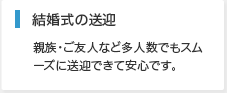 結婚式の送迎

親族・ご友人など多人数でもスムーズに送迎できて安心です。